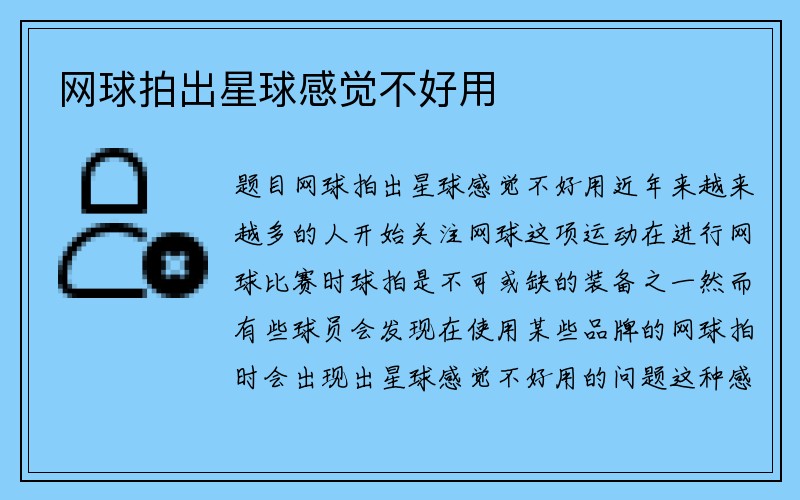 网球拍出星球感觉不好用

题目网球拍出星球感觉不好用近年来越来越多的人开始关注网球这项运动在进行网球比赛时球拍是不可或缺的装备之一然而有些球员会发现在使用某些品牌的网球拍时会出现出星球感觉不好用的问题这种感